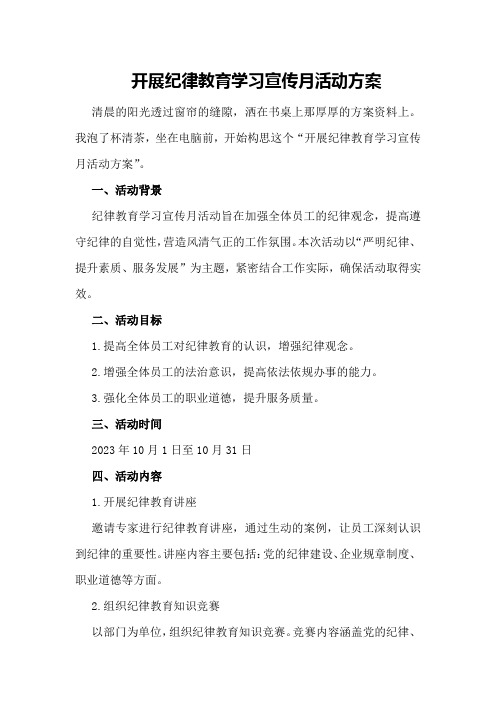 开展纪律教育学习宣传月活动方案

清晨的阳光透过窗帘的缝隙，洒在书桌上那厚厚的方案资料上。我泡了杯清茶，坐在电脑前，开始构思这个“开展纪律教育学习宣传月活动方案”。

一、活动背景

纪律教育学习宣传月活动旨在加强全体员工的纪律观念，提高遵守纪律的自觉性，营造风清气正的工作氛围。本次活动以“严明纪律、提升素质、服务发展”为主题，紧密结合工作实际，确保活动取得实效。

二、活动目标

1.提高全体员工对纪律教育的认识，增强纪律观念。

2.增强全体员工的法治意识，提高依法依规办事的能力。

3.强化全体员工的职业道德，提升服务质量。

三、活动时间

2023年10月1日至10月31日

四、活动内容

1.开展纪律教育讲座

邀请专家进行纪律教育讲座，通过生动的案例，让员工深刻认识到纪律的重要性。讲座内容主要包括：党的纪律建设、企业规章制度、职业道德等方面。

2.组织纪律教育知识竞赛

以部门为单位，组织纪律教育知识竞赛。竞赛内容涵盖党的纪律、